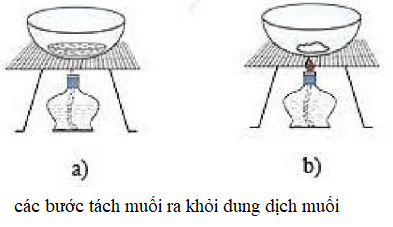 a)

b)

các bước tách muối ra khỏi dung dịch muối